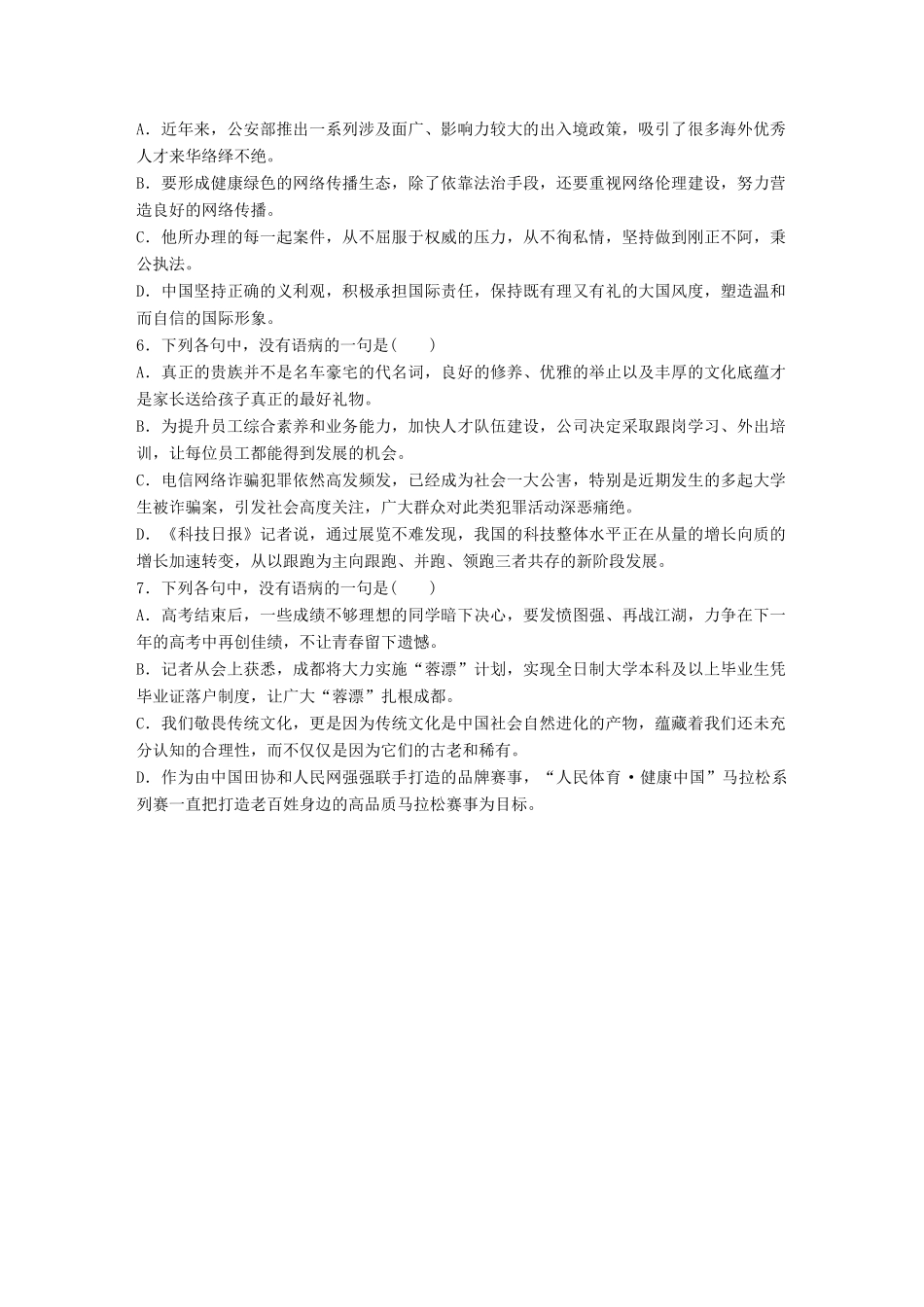 A．近年来，公安部推出一系列涉及面广、影响力较大的出入境政策，吸引了很多海外优秀人才来华络绎不绝。
B．要形成健康绿色的网络传播生态，除了依靠法治手段，还要重视网络伦理建设，努力营造良好的网络传播。
C．他所办理的每一起案件，从不屈服于权威的压力，从不徇私情，坚持做到刚正不阿，秉公执法。
D．中国坚持正确的义利观，积极承担国际责任，保持既有理又有礼的大国风度，塑造温和而自信的国际形象。
6．下列各句中，没有语病的一句是(　　)
A．真正的贵族并不是名车豪宅的代名词，良好的修养、优雅的举止以及丰厚的文化底蕴才是家长送给孩子真正的最好礼物。
B．为提升员工综合素养和业务能力，加快人才队伍建设，公司决定采取跟岗学习、外出培训，让每位员工都能得到发展的机会。
C．电信网络诈骗犯罪依然高发频发，已经成为社会一大公害，特别是近期发生的多起大学生被诈骗案，引发社会高度关注，广大群众对此类犯罪活动深恶痛绝。
D．《科技日报》记者说，通过展览不难发现，我国的科技整体水平正在从量的增长向质的增长加速转变，从以跟跑为主向跟跑、并跑、领跑三者共存的新阶段发展。
7．下列各句中，没有语病的一句是(　　)
A．高考结束后，一些成绩不够理想的同学暗下决心，要发愤图强、再战江湖，力争在下一年的高考中再创佳绩，不让青春留下遗憾。
B．记者从会上获悉，成都将大力实施“蓉漂”计划，实现全日制大学本科及以上毕业生凭毕业证落户制度，让广大“蓉漂”扎根成都。
C．我们敬畏传统文化，更是因为传统文化是中国社会自然进化的产物，蕴藏着我们还未充分认知的合理性，而不仅仅是因为它们的古老和稀有。
D．作为由中国田协和人民网强强联手打造的品牌赛事，“人民体育·健康中国”马拉松系列赛一直把打造老百姓身边的高品质马拉松赛事为目标。